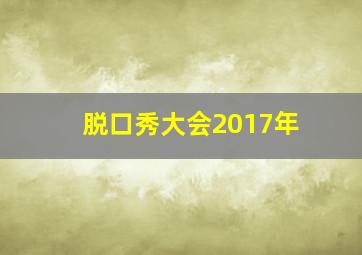 脱口秀大会2017年